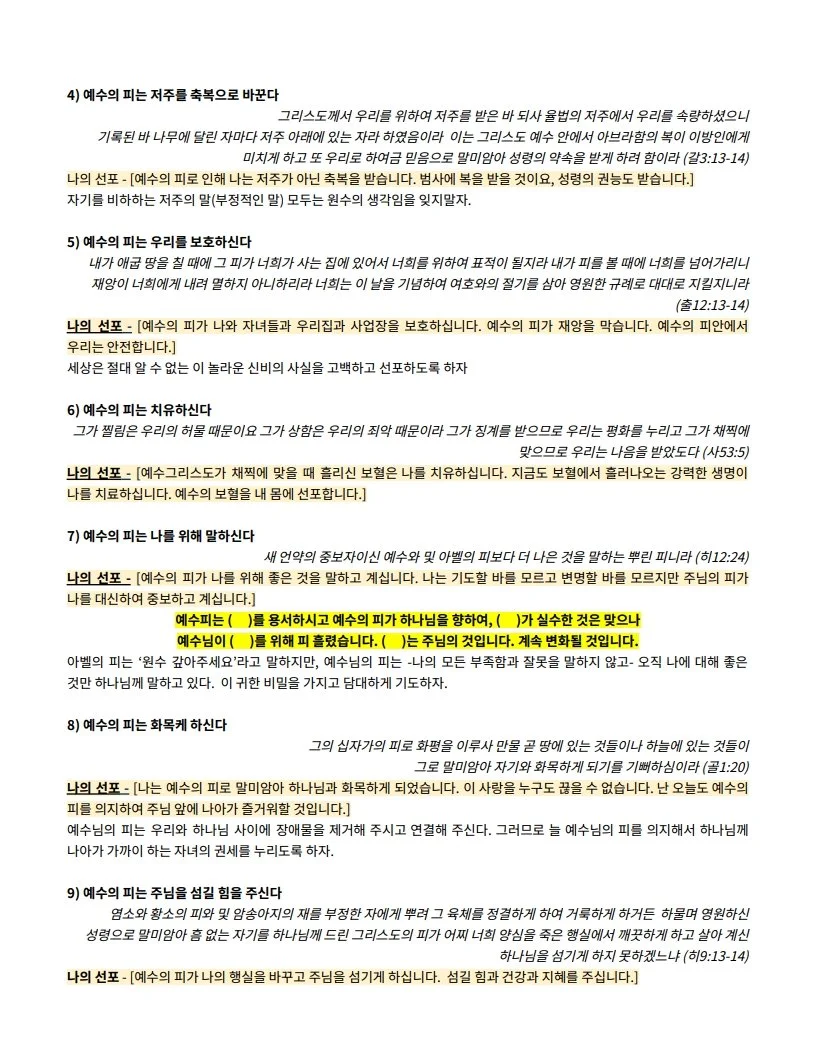 4) 예수의 피는 저주를 축복으로 바꾼다

그리스도께서 우리를 위하여 저주를 받은 바 되사 율법의 저주에서 우리를 속량하셨으니 기록된 바 나무에 달린 자마다 저주 아래에 있는 자라 하였음이라 이는 그리스도 예수 안에서 아브라함의 복이 이방인에게 미치게 하고 또 우리로 하여금 믿음으로 말미암아 성령의 약속을 받게 하려 함이라 (갈3:13-14)

나의 선포 - [예수의 피로 인해 나는 저주가 아닌 축복을 받습니다. 범사에 복을 받을 것이요, 성령의 권능도 받습니다.]

자기를 비하하는 저주의 말(부정적인 말) 모두는 원수의 생각임을 잊지말자.

5) 예수의 피는 우리를 보호하신다

내가 애굽 땅을 칠 때에 그 피가 너희가 사는 집에 있어서 너희를 위하여 표적이 될지라 내가 피를 볼 때에 너희를 넘어가리니 재앙이 너희에게 내려 멸하지 아니하리라 너희는 이 날을 기념하여 여호와의 절기를 삼아 영원한 규례로 대대로 지킬지니라 (출12:13-14)

나의 선포 - [예수의 피가 나와 자녀들과 우리집과 사업장을 보호하십니다. 예수의 피가 재앙을 막습니다. 예수의 피안에서 우리는 안전합니다.]

세상은 절대 알 수 없는 이 놀라운 신비의 사실을 고백하고 선포하도록 하자

6) 예수의 피는 치유하신다

그가 찔림은 우리의 허물 때문이요 그가 상함은 우리의 죄악 때문이라 그가 징계를 받으므로 우리는 평화를 누리고 그가 채찍에 맞으므로 우리는 나음을 받았도다 (사53:5)

나의 선포 - [예수그리스도가 채찍에 맞을 때 흘리신 보혈은 나를 치유하십니다. 지금도 보혈에서 흘러나오는 강력한 생명이 나를 치료하십니다. 예수의 보혈을 내 몸에 선포합니다.]

7) 예수의 피는 나를 위해 말하신다

새 언약의 중보자이신 예수와 및 아벨의 피보다 더 나은 것을 말하는 뿌린 피니라 (히12:24)

나의 선포 - [예수의 피가 나를 위해 좋은 것을 말하고 계십니다. 나는 기도할 바를 모르고 변명할 바를 모르지만 주님의 피가 나를 대신하여 중보하고 계십니다.]

예수피는 ( )를 용서하시고 예수의 피가 하나님을 향하여, ( )가 실수한 것은 맞으나 예수님이 ( )를 위해 피 흘렸습니다. ( )는 주님의 것입니다. 계속 변화될 것입니다.

아벨의 피는 '원수 갚아주세요'라고 말하지만, 예수님의 피는 -나의 모든 부족함과 잘못을 말하지 않고- 오직 나에 대해 좋은 것만 하나님께 말하고 있다. 이 귀한 비밀을 가지고 담대하게 기도하자.

8) 예수의 피는 화목케 하신다

그의 십자가의 피로 화평을 이루사 만물 곧 땅에 있는 것들이나 하늘에 있는 것들이 그로 말미암아 자기와 화목하게 되기를 기뻐하심이라 (골1:20)

나의 선포 - [나는 예수의 피로 말미암아 하나님과 화목하게 되었습니다. 이 사랑을 누구도 끊을 수 없습니다. 난 오늘도 예수의 피를 의지하여 주님 앞에 나아가 즐거워할 것입니다.]

예수님의 피는 우리와 하나님 사이에 장애물을 제거해 주시고 연결해 주신다. 그러므로 늘 예수님의 피를 의지해서 하나님께 나아가 가까이 하는 자녀의 권세를 누리도록 하자.

9) 예수의 피는 주님을 섬길 힘을 주신다

염소와 황소의 피와 및 암송아지의 재를 부정한 자에게 뿌려 그 육체를 정결하게 하여 거룩하게 하거든 하물며 영원하신 성령으로 말미암아 흠 없는 자기를 하나님께 드린 그리스도의 피가 어찌 너희 양심을 죽은 행실에서 깨끗하게 하고 살아 계신 하나님을 섬기게 하지 못하겠느냐 (히9:13-14)

나의 선포 - [예수의 피가 나의 행실을 바꾸고 주님을 섬기게 하십니다. 섬길 힘과 건강과 지혜를 주십니다.]